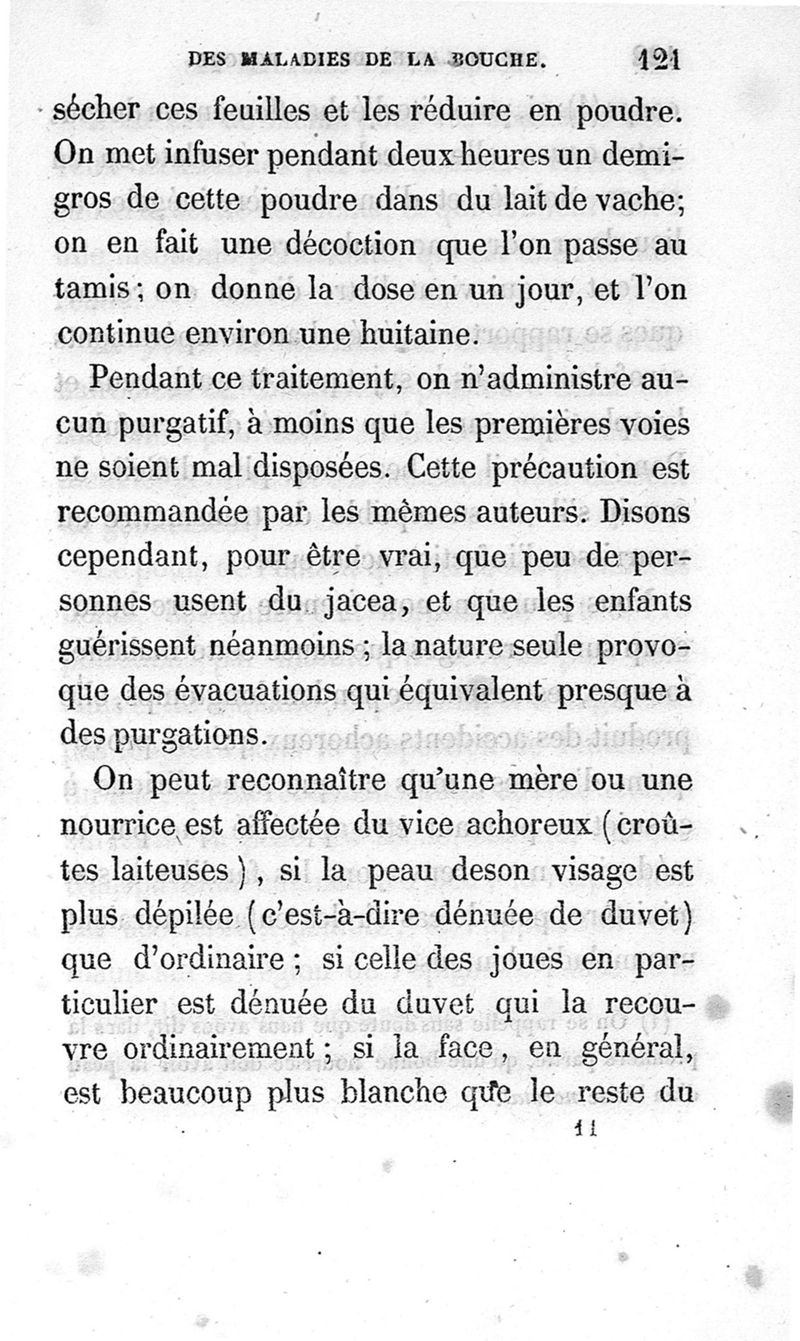 DES MALADIES DE LA BOUCHE. 121

sécher ces feuilles et les réduire en poudre. On met infuser pendant deux heures un demi-gros de cette poudre dans du lait de vache; on en fait une décoction que l'on passe au tamis; on donne la dose en un jour, et l'on continue environ une huitaine.

Pendant ce traitement, on n'administre aucun purgatif, à moins que les premières voies ne soient mal disposées. Cette précaution est recommandée par les mêmes auteurs. Disons cependant, pour être vrai, que peu de personnes usent du jacea, et que les enfants guérissent néanmoins; la nature seule provoque des évacuations qui équivalent presque à des purgations.

On peut reconnaître qu'une mère ou une nourrice est affectée du vice achoreux (croûtes laiteuses), si la peau deson visage est plus dépilée (c'est-à-dire dénuée de duvet) que d'ordinaire; si celle des joues en particulier est dénuée du duvet qui la recouvre ordinairement; si la face, en général, est beaucoup plus blanche que le reste du

11